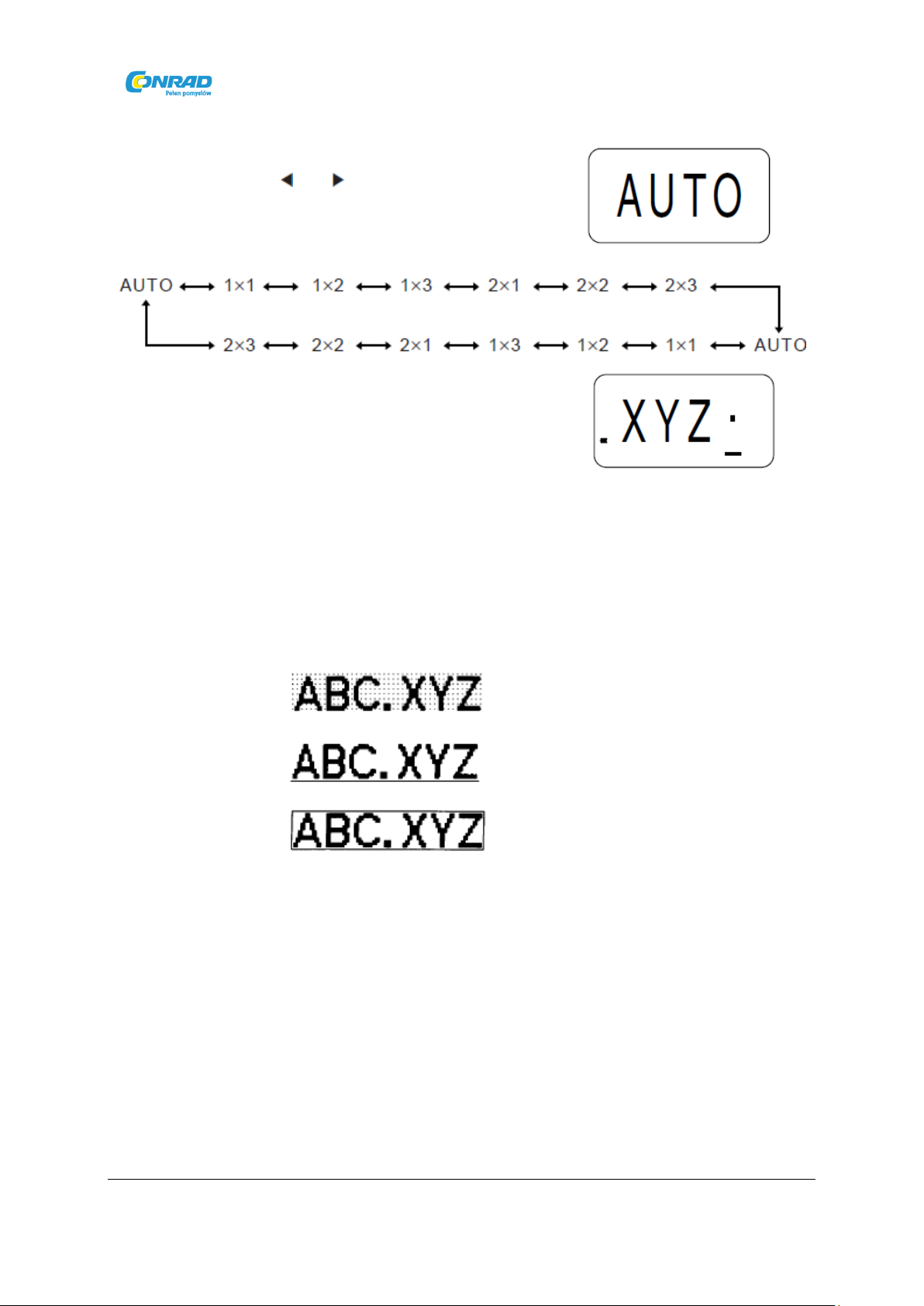 CONRAD
Pełen pomysłów

AUTO

AUTO ⟷ 1×1 ⟷ 1×2 ⟷ 1×3 ⟷ 2×1 ⟷ 2×2 ⟷ 2×3
2×3 ⟷ 2×2 ⟷ 2×1 ⟷ 1×3 ⟷ 1×2 ⟷ 1×1 ⟷ AUTO

.XYZ:

ABC.XYZ

ABC.XYZ

ABC.XYZ